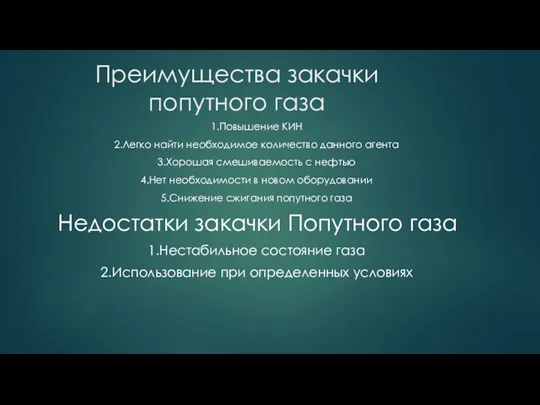 Преимущества закачки попутного газа

1.Повышение КИН

2.Легко найти необходимое количество данного агента

3.Хорошая смешиваемость с нефтью

4.Нет необходимости в новом оборудовании

5.Снижение сжигания попутного газа

Недостатки закачки Попутного газа

1.Нестабильное состояние газа

2.Использование при определенных условиях